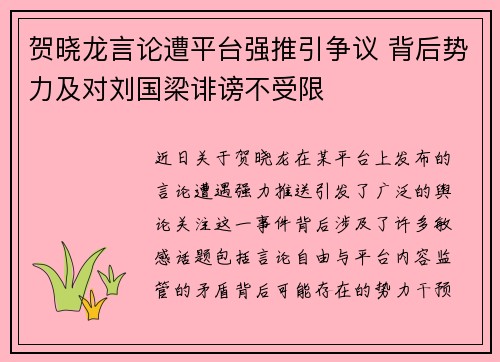 贺晓龙言论遭平台强推引争议 背后势力及对刘国梁诽谤不受限

近日关于贺晓龙在某平台上发布的言论遭遇强力推送引发了广泛的舆论关注这一事件背后涉及了许多敏感话题包括言论自由与平台内容监管的矛盾背后可能存在的势力干预